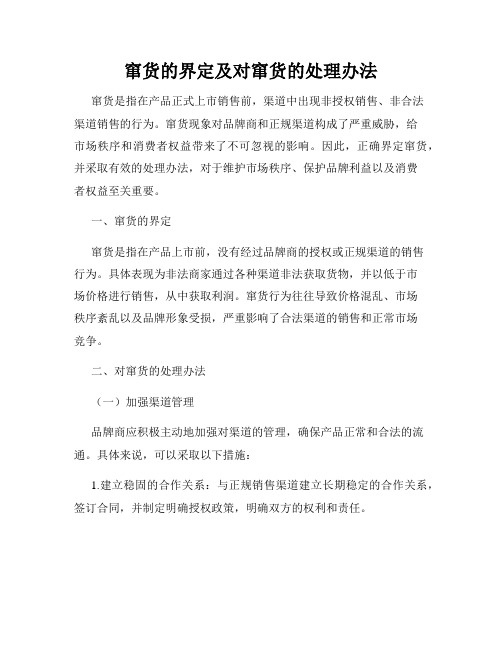 窜货的界定及对窜货的处理办法

窜货是指在产品正式上市销售前，渠道中出现非授权销售、非合法渠道销售的行为。窜货现象对品牌商和正规渠道构成了严重威胁，给市场秩序和消费者权益带来了不可忽视的影响。因此，正确界定窜货，并采取有效的处理办法，对于维护市场秩序、保护品牌利益以及消费者权益至关重要。

一、窜货的界定

窜货是指在产品上市前，没有经过品牌商的授权或正规渠道的销售行为。具体表现为非法商家通过各种渠道非法获取货物，并以低于市场价格进行销售，从中获取利润。窜货行为往往导致价格混乱、市场秩序紊乱以及品牌形象受损，严重影响了合法渠道的销售和正常市场竞争。

二、对窜货的处理办法

（一）加强渠道管理

品牌商应积极主动地加强对渠道的管理，确保产品正常和合法的流通。具体来说，可以采取以下措施：

1.建立稳固的合作关系：与正规销售渠道建立长期稳定的合作关系，签订合同，并制定明确授权政策，明确双方的权利和责任。